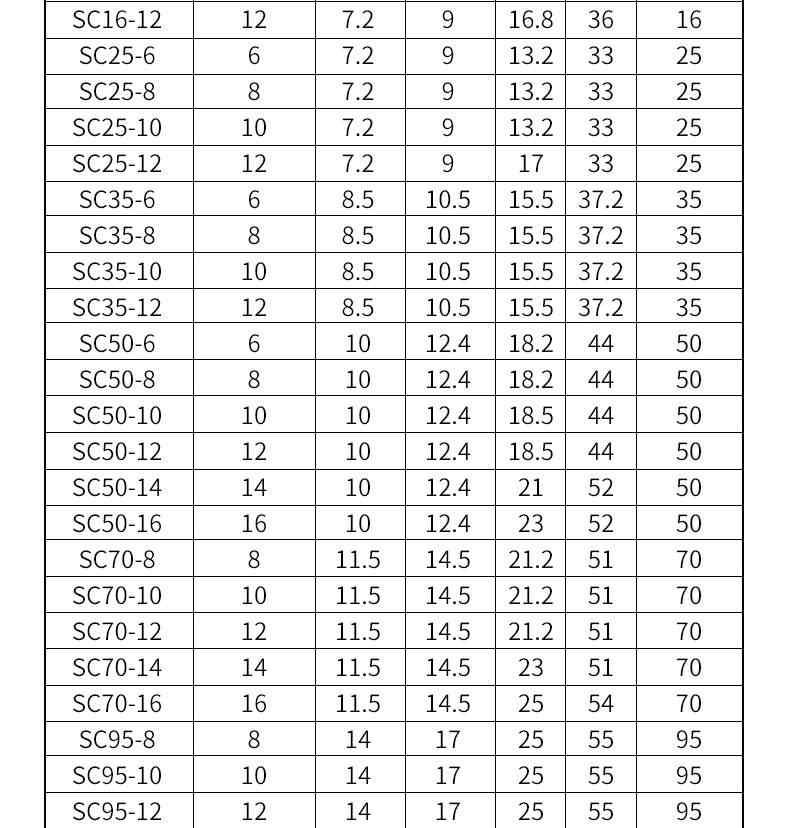 | SC16-12 | 12 | 7.2 | 9 | 16.8 | 36 | 16 |
|---|---|---|---|---|---|---|
| SC25-6 | 6 | 7.2 | 9 | 13.2 | 33 | 25 |
| SC25-8 | 8 | 7.2 | 9 | 13.2 | 33 | 25 |
| SC25-10 | 10 | 7.2 | 9 | 13.2 | 33 | 25 |
| SC25-12 | 12 | 7.2 | 9 | 17 | 33 | 25 |
| SC35-6 | 6 | 8.5 | 10.5 | 15.5 | 37.2 | 35 |
| SC35-8 | 8 | 8.5 | 10.5 | 15.5 | 37.2 | 35 |
| SC35-10 | 10 | 8.5 | 10.5 | 15.5 | 37.2 | 35 |
| SC35-12 | 12 | 8.5 | 10.5 | 15.5 | 37.2 | 35 |
| SC50-6 | 6 | 10 | 12.4 | 18.2 | 44 | 50 |
| SC50-8 | 8 | 10 | 12.4 | 18.2 | 44 | 50 |
| SC50-10 | 10 | 10 | 12.4 | 18.5 | 44 | 50 |
| SC50-12 | 12 | 10 | 12.4 | 18.5 | 44 | 50 |
| SC50-14 | 14 | 10 | 12.4 | 21 | 52 | 50 |
| SC50-16 | 16 | 10 | 12.4 | 23 | 52 | 50 |
| SC70-8 | 8 | 11.5 | 14.5 | 21.2 | 51 | 70 |
| SC70-10 | 10 | 11.5 | 14.5 | 21.2 | 51 | 70 |
| SC70-12 | 12 | 11.5 | 14.5 | 21.2 | 51 | 70 |
| SC70-14 | 14 | 11.5 | 14.5 | 23 | 51 | 70 |
| SC70-16 | 16 | 11.5 | 14.5 | 25 | 54 | 70 |
| SC95-8 | 8 | 14 | 17 | 25 | 55 | 95 |
| SC95-10 | 10 | 14 | 17 | 25 | 55 | 95 |
| SC95-12 | 12 | 14 | 17 | 25 | 55 | 95 |